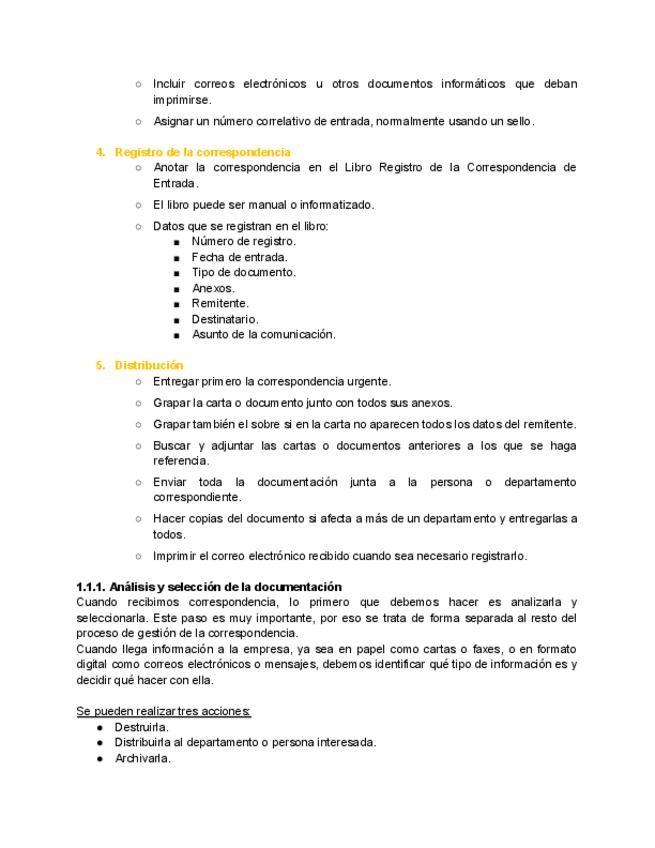 ○ Incluir correos electrónicos u otros documentos informáticos que deban imprimirse.

○ Asignar un número correlativo de entrada, normalmente usando un sello.

4. Registro de la correspondencia
○ Anotar la correspondencia en el Libro Registro de la Correspondencia de Entrada.

○ El libro puede ser manual o informatizado.

○ Datos que se registran en el libro:
■ Número de registro.
■ Fecha de entrada.
■ Tipo de documento.
■ Anexos.
■ Remitente.
■ Destinatario.
■ Asunto de la comunicación.

5. Distribución
○ Entregar primero la correspondencia urgente.

○ Grapar la carta o documento junto con todos sus anexos.

○ Grapar también el sobre si en la carta no aparecen todos los datos del remitente.

○ Buscar y adjuntar las cartas o documentos anteriores a los que se haga referencia.

○ Enviar toda la documentación junta a la persona o departamento correspondiente.

○ Hacer copias del documento si afecta a más de un departamento y entregarlas a todos.

○ Imprimir el correo electrónico recibido cuando sea necesario registrarlo.

1.1.1. Análisis y selección de la documentación
Cuando recibimos correspondencia, lo primero que debemos hacer es analizarla y seleccionarla. Este paso es muy importante, por eso se trata de forma separada al resto del proceso de gestión de la correspondencia.
Cuando llega información a la empresa, ya sea en papel como cartas o faxes, o en formato digital como correos electrónicos o mensajes, debemos identificar qué tipo de información es y decidir qué hacer con ella.

Se pueden realizar tres acciones:
● Destruirla.
● Distribuirla al departamento o persona interesada.
● Archivarla.